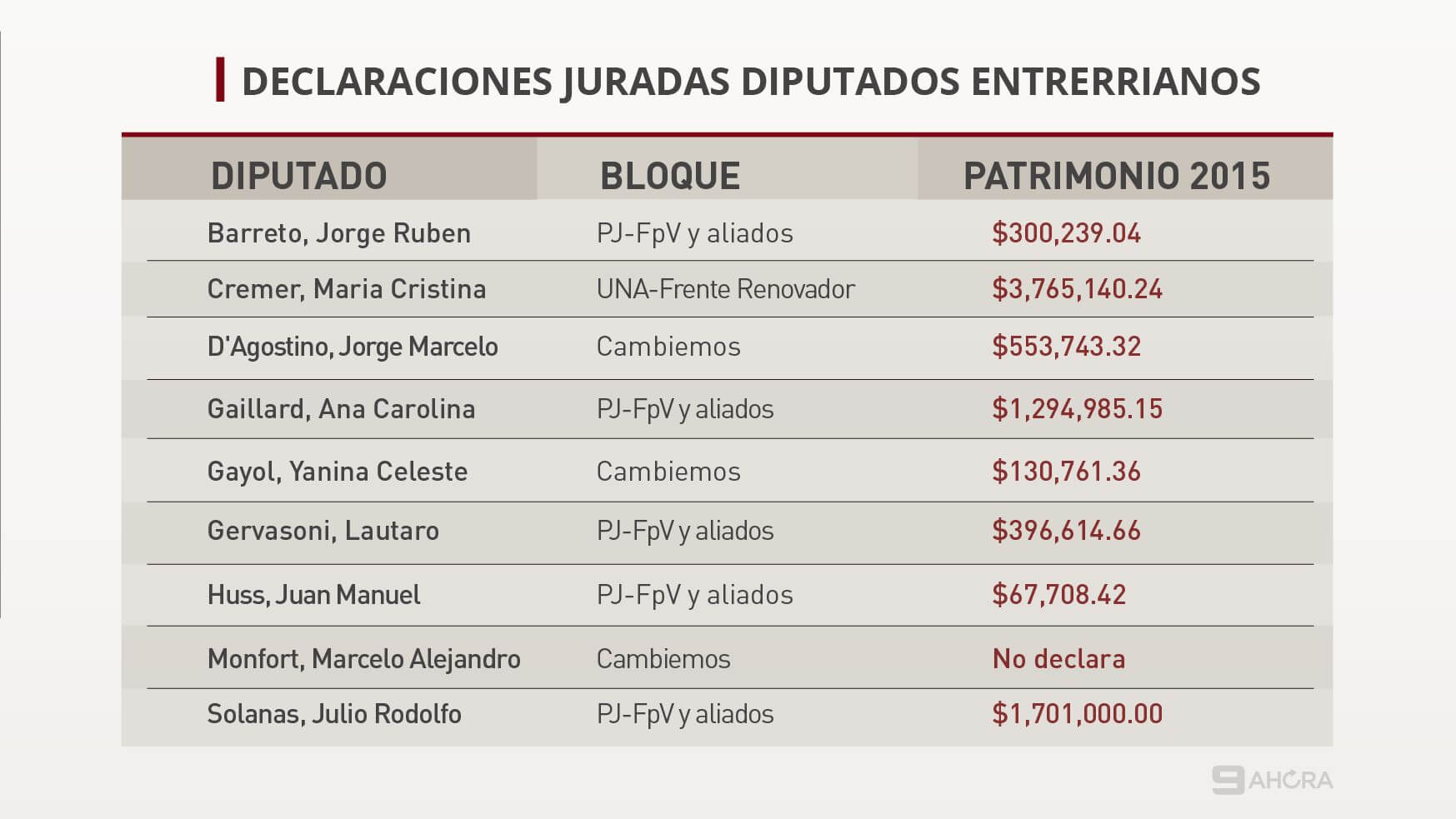 DECLARACIONES JURADAS DIPUTADOS ENTRERRIANOS

| DIPUTADO | BLOQUE | PATRIMONIO 2015 |
|---|---|---|
| Barreto, Jorge Ruben | PJ-FpV y aliados | \$300,239.04 |
| Cremer, Maria Cristina | UNA-Frente Renovador | \$3,765,140.24 |
| D'Agostino, Jorge Marcelo | Cambiemos | \$553,743.32 |
| Gaillard, Ana Carolina | PJ-FpV y aliados | \$1,294,985.15 |
| Gayol, Yanina Celeste | Cambiemos | \$130,761.36 |
| Gervasoni, Lautaro | PJ-FpV y aliados | \$396,614.66 |
| Huss, Juan Manuel | PJ-FpV y aliados | \$67,708.42 |
| Monfort, Marcelo Alejandro | Cambiemos | No declara |
| Solanas, Julio Rodolfo | PJ-FpV y aliados | \$1,701,000.00 |

9 AHORA